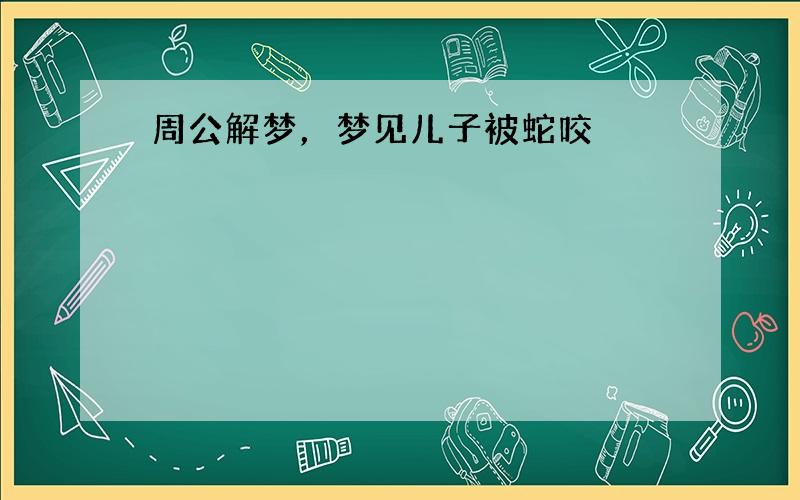 周公解梦，梦见儿子被蛇咬